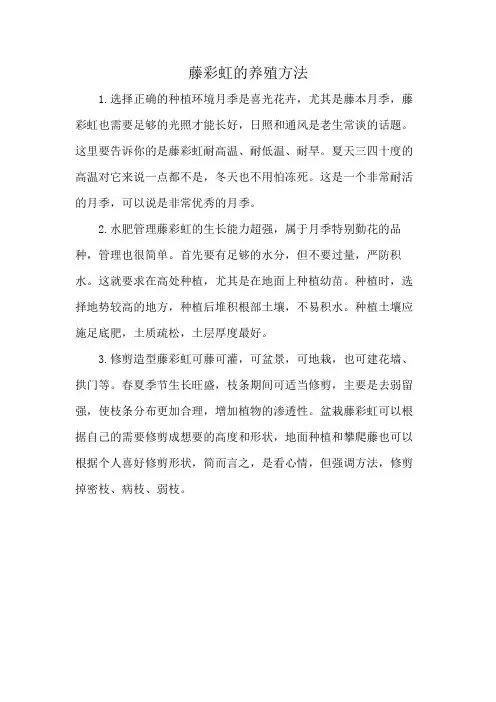 藤彩虹的养殖方法

1.选择正确的种植环境月季是喜光花卉，尤其是藤本月季，藤彩虹也需要足够的光照才能长好，日照和通风是老生常谈的话题。这里要告诉你的是藤彩虹耐高温、耐低温、耐旱。夏天三四十度的高温对它来说一点都不是，冬天也不用怕冻死。这是一个非常耐活的月季，可以说是非常优秀的月季。

2.水肥管理藤彩虹的生长能力超强，属于月季特别勤花的品种，管理也很简单。首先要有足够的水分，但不要过量，严防积水。这就要求在高处种植，尤其是在地面上种植幼苗。种植时，选择地势较高的地方，种植后堆积根部土壤，不易积水。种植土壤应施足底肥，土质疏松，土层厚度最好。

3.修剪造型藤彩虹可藤可灌，可盆景，可地栽，也可建花墙、拱门等。春夏季节生长旺盛，枝条期间可适当修剪，主要是去弱留强，使枝条分布更加合理，增加植物的渗透性。盆栽藤彩虹可以根据自己的需要修剪成想要的高度和形状，地面种植和攀爬藤也可以根据个人喜好修剪形状，简而言之，是看心情，但强调方法，修剪掉密枝、病枝、弱枝。